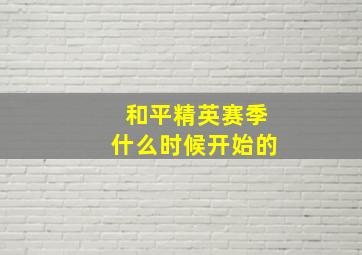 和平精英赛季
什么时候开始的